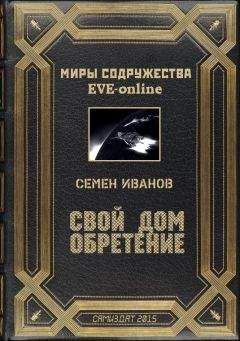 МИРЫ СОДРУЖЕСТВА
EVE-online

СЕМЕН ИВАНОВ

СВОЙ ДОМ
ОБРЕТЕНИЕ

САМИЗДАТ 2015